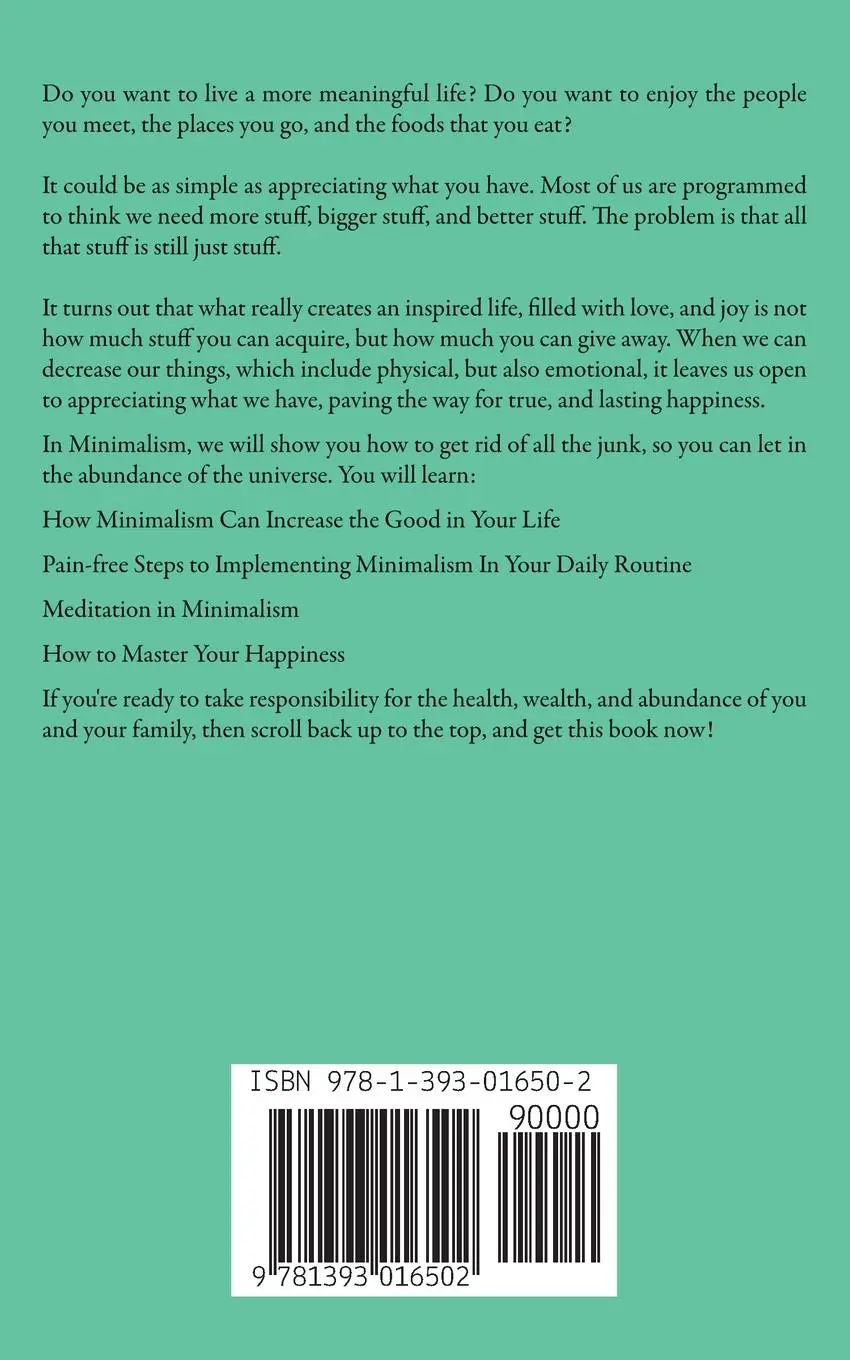 Do you want to live a more meaningful life? Do you want to enjoy the people you meet, the places you go, and the foods that you eat?

It could be as simple as appreciating what you have. Most of us are programmed to think we need more stuff, bigger stuff, and better stuff. The problem is that all that stuff is still just stuff.

It turns out that what really creates an inspired life, filled with love, and joy is not how much stuff you can acquire, but how much you can give away. When we can decrease our things, which include physical, but also emotional, it leaves us open to appreciating what we have, paving the way for true, and lasting happiness.

In Minimalism, we will show you how to get rid of all the junk, so you can let in the abundance of the universe. You will learn:

How Minimalism Can Increase the Good in Your Life

Pain-free Steps to Implementing Minimalism In Your Daily Routine

Meditation in Minimalism

How to Master Your Happiness

If you're ready to take responsibility for the health, wealth, and abundance of you and your family, then scroll back up to the top, and get this book now!

ISBN 978-1-393-01650-2

90000

9 781393 016502